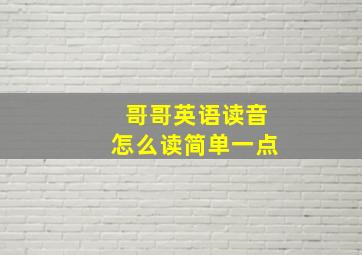 哥哥英语读音
怎么读简单一点